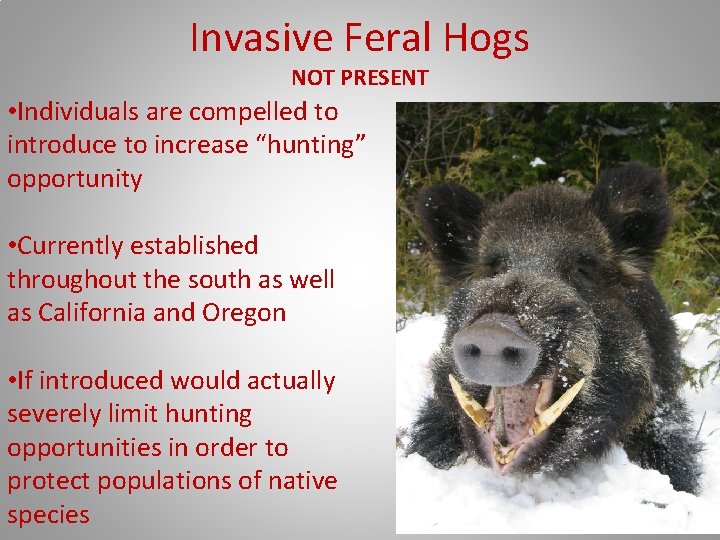 Invasive Feral Hogs

NOT PRESENT

•Individuals are compelled to introduce to increase “hunting” opportunity

•Currently established throughout the south as well as California and Oregon

•If introduced would actually severely limit hunting opportunities in order to protect populations of native species